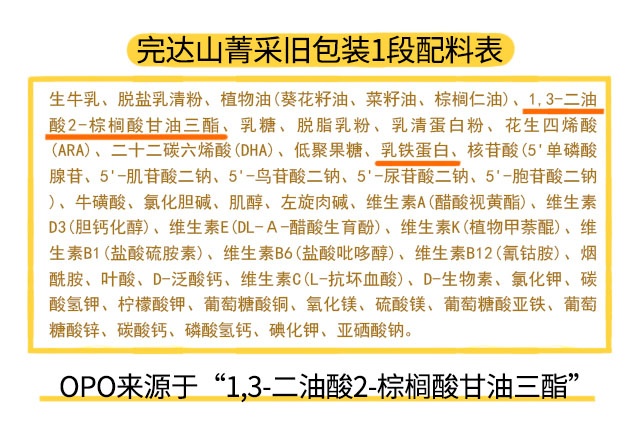 完达山菁采旧包装1段配料表

生牛乳、脱盐乳清粉、植物油(葵花籽油、菜籽油、棕榈仁油)、1,3-二油酸2-棕榈酸甘油三酯、乳糖、脱脂乳粉、乳清蛋白粉、花生四烯酸(ARA)、二十二碳六烯酸(DHA)、低聚果糖、乳铁蛋白、核苷酸(5'单磷酸腺苷、5'-肌苷酸二钠、5'-鸟苷酸二钠、5'-尿苷酸二钠、5'-胞苷酸二钠)、牛磺酸、氯化胆碱、肌醇、左旋肉碱、维生素A(醋酸视黄酯)、维生素D3(胆钙化醇)、维生素E(DL-A-醋酸生育酚)、维生素K(植物甲萘醌)、维生素B1(盐酸硫胺素)、维生素B6(盐酸吡哆醇)、维生素B12(氰钴胺)、烟酰胺、叶酸、D-泛酸钙、维生素C(L-抗坏血酸)、D-生物素、氯化钾、碳酸氢钾、柠檬酸钾、葡萄糖酸铜、氧化镁、硫酸镁、葡萄糖酸亚铁、葡萄糖酸锌、碳酸钙、磷酸氢钙、碘化钾、亚硒酸钠。

OPO来源于“1,3-二油酸2-棕榈酸甘油三酯”